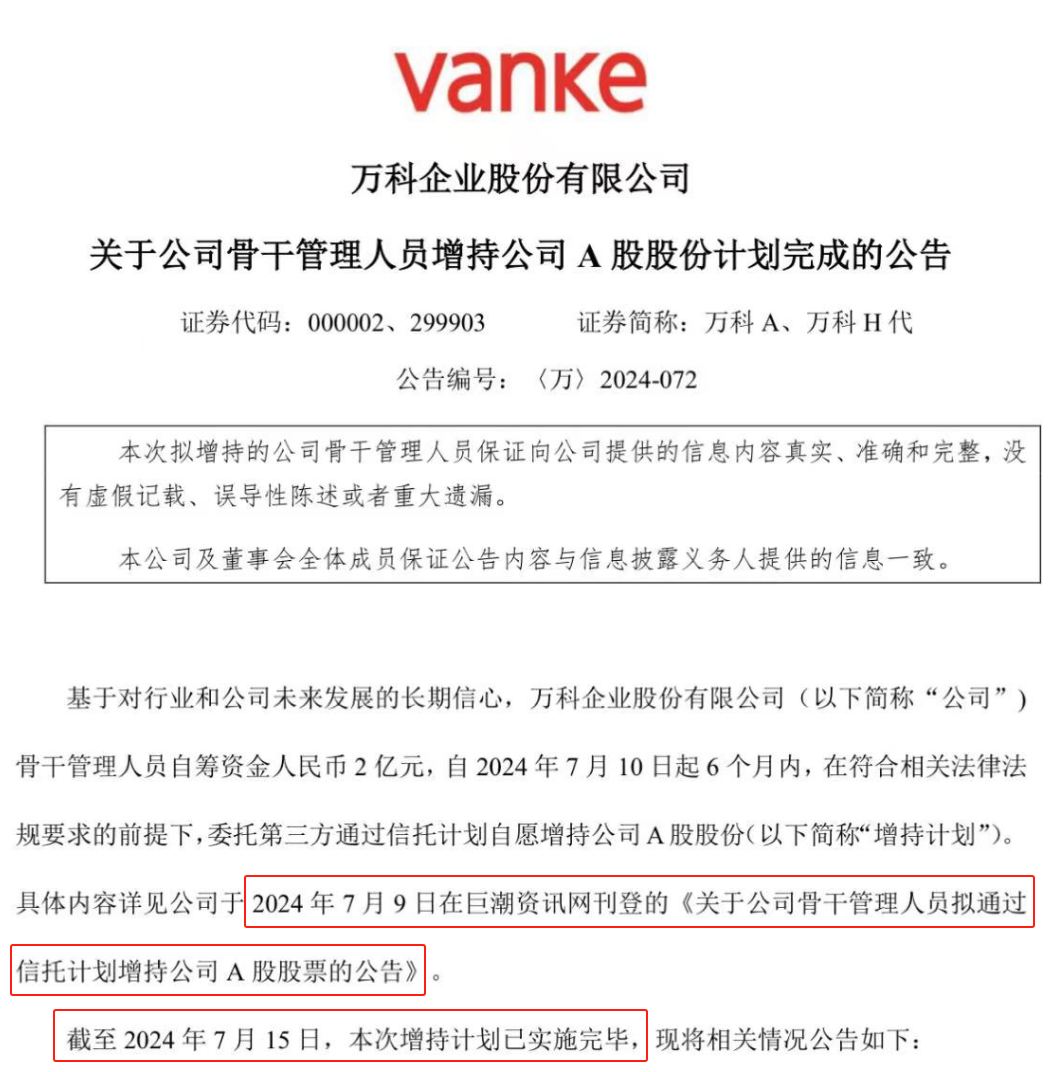 vanke

万科企业股份有限公司

关于公司骨干管理人员增持公司 A 股股份计划完成的公告

证券代码：000002、299903　　　　证券简称：万科 A、万科 H 代

公告编号：〈万〉2024-072

本次拟增持的公司骨干管理人员保证向公司提供的信息内容真实、准确和完整，没有虚假记载、误导性陈述或者重大遗漏。

本公司及董事会全体成员保证公告内容与信息披露义务人提供的信息一致。

基于对行业和公司未来发展的长期信心，万科企业股份有限公司（以下简称“公司”）骨干管理人员自筹资金人民币 2 亿元，自 2024 年 7 月 10 日起 6 个月内，在符合相关法律法规要求的前提下，委托第三方通过信托计划自愿增持公司 A 股股份（以下简称“增持计划”）。具体内容详见公司于 2024 年 7 月 9 日在巨潮资讯网刊登的《关于公司骨干管理人员拟通过信托计划增持公司 A 股股票的公告》。

截至 2024 年 7 月 15 日，本次增持计划已实施完毕，现将相关情况公告如下：